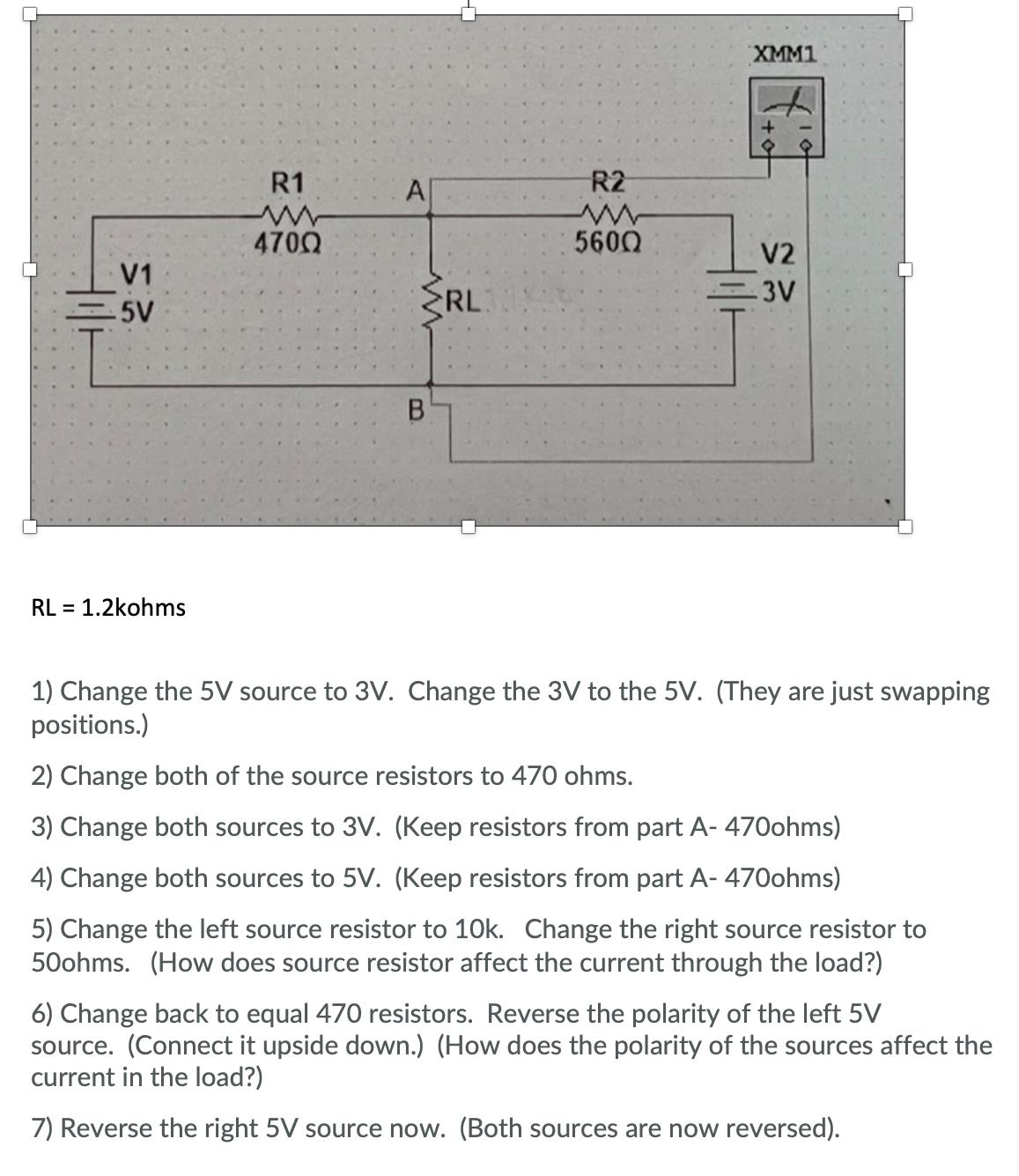 XMM1

+ -

R1
470Ω

A

R2
560Ω

V1
5V

RL

V2
3V

B

RL = 1.2kohms

1) Change the 5V source to 3V. Change the 3V to the 5V. (They are just swapping positions.)

2) Change both of the source resistors to 470 ohms.

3) Change both sources to 3V. (Keep resistors from part A- 470ohms)

4) Change both sources to 5V. (Keep resistors from part A- 470ohms)

5) Change the left source resistor to 10k. Change the right source resistor to 50ohms. (How does source resistor affect the current through the load?)

6) Change back to equal 470 resistors. Reverse the polarity of the left 5V source. (Connect it upside down.) (How does the polarity of the sources affect the current in the load?)

7) Reverse the right 5V source now. (Both sources are now reversed).